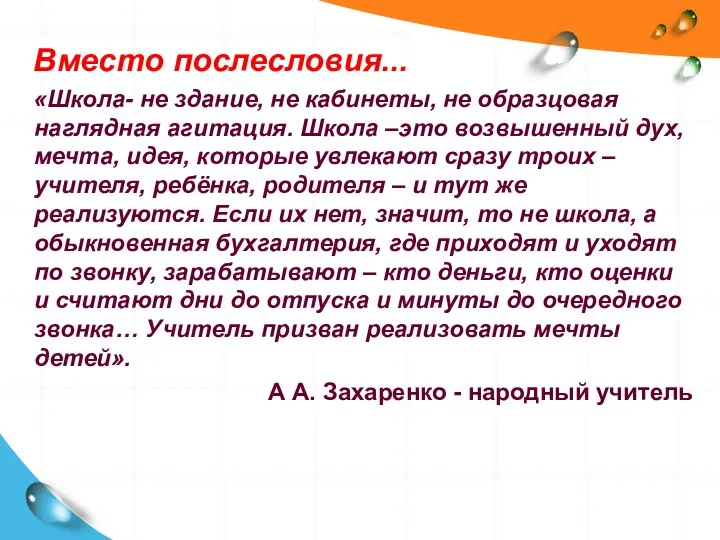 Вместо послесловия...

«Школа- не здание, не кабинеты, не образцовая наглядная агитация. Школа –это возвышенный дух, мечта, идея, которые увлекают сразу троих – учителя, ребёнка, родителя – и тут же реализуются. Если их нет, значит, то не школа, а обыкновенная бухгалтерия, где приходят и уходят по звонку, зарабатывают – кто деньги, кто оценки и считают дни до отпуска и минуты до очередного звонка… Учитель призван реализовать мечты детей».

А А. Захаренко - народный учитель